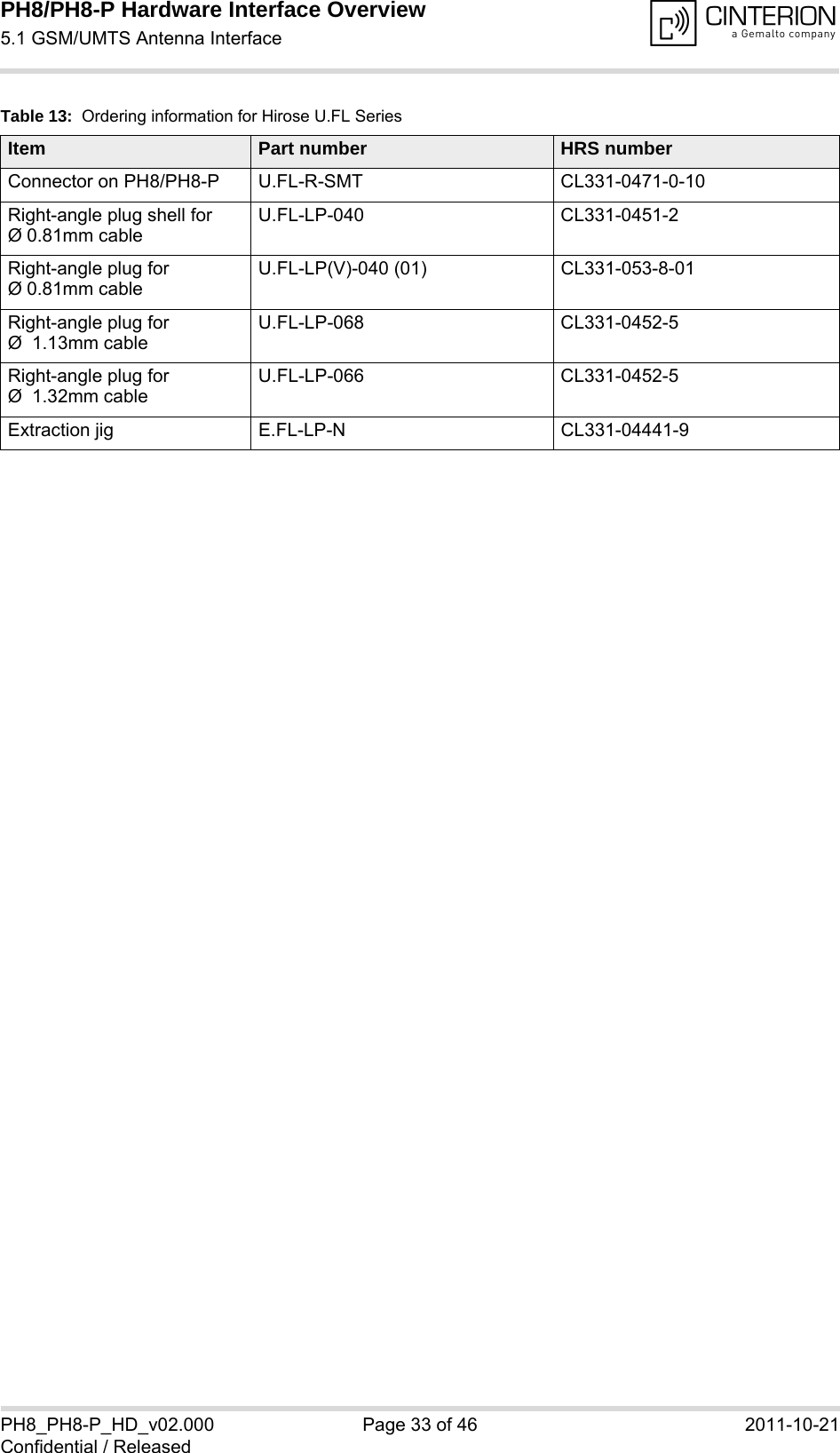 PH8/PH8-P Hardware Interface Overview
5.1 GSM/UMTS Antenna Interface

CINTERION
a Gemalto company

Table 13: Ordering information for Hirose U.FL Series

| Item | Part number | HRS number |
|---|---|---|
| Connector on PH8/PH8-P | U.FL-R-SMT | CL331-0471-0-10 |
| Right-angle plug shell for Ø 0.81mm cable | U.FL-LP-040 | CL331-0451-2 |
| Right-angle plug for Ø 0.81mm cable | U.FL-LP(V)-040 (01) | CL331-053-8-01 |
| Right-angle plug for Ø 1.13mm cable | U.FL-LP-068 | CL331-0452-5 |
| Right-angle plug for Ø 1.32mm cable | U.FL-LP-066 | CL331-0452-5 |
| Extraction jig | E.FL-LP-N | CL331-04441-9 |

PH8_PH8-P_HD_v02.000
Confidential / Released
Page 33 of 46
2011-10-21